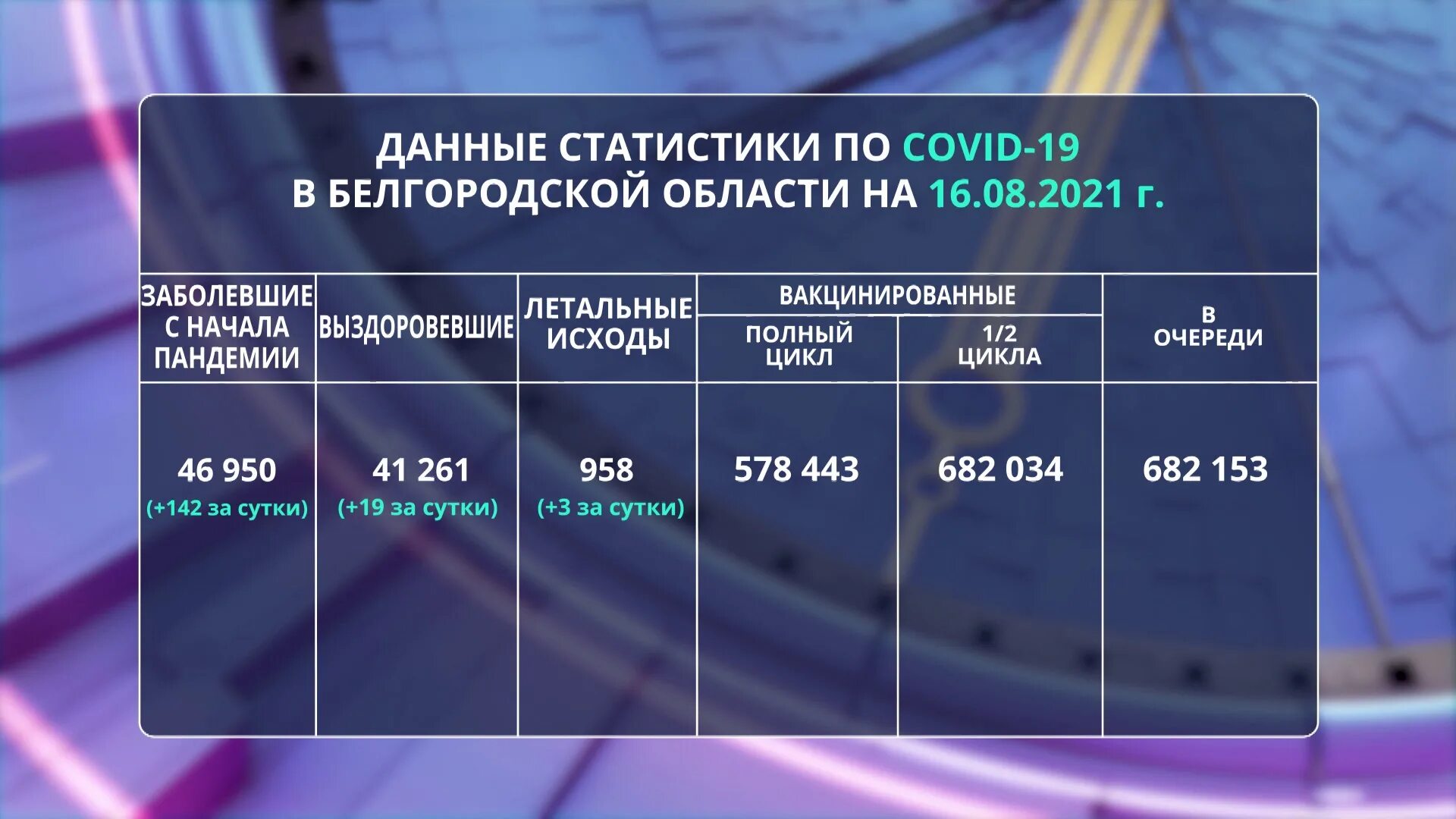 ДАННЫЕ СТАТИСТИКИ ПО COVID-19
В БЕЛГОРОДСКОЙ ОБЛАСТИ НА 16.08.2021 г.

| ЗАБОЛЕВШИЕ С НАЧАЛА ПАНДЕМИИ | ВЫЗДОРОВЕВШИЕ | ЛЕТАЛЬНЫЕ ИСХОДЫ | ВАКЦИНИРОВАННЫЕ ПОЛНЫЙ ЦИКЛ | ВАКЦИНИРОВАННЫЕ 1/2 ЦИКЛА | В ОЧЕРЕДИ |
|---|---|---|---|---|---|
| 46 950 (+142 за сутки) | 41 261 (+19 за сутки) | 958 (+3 за сутки) | 578 443 | 682 034 | 682 153 |